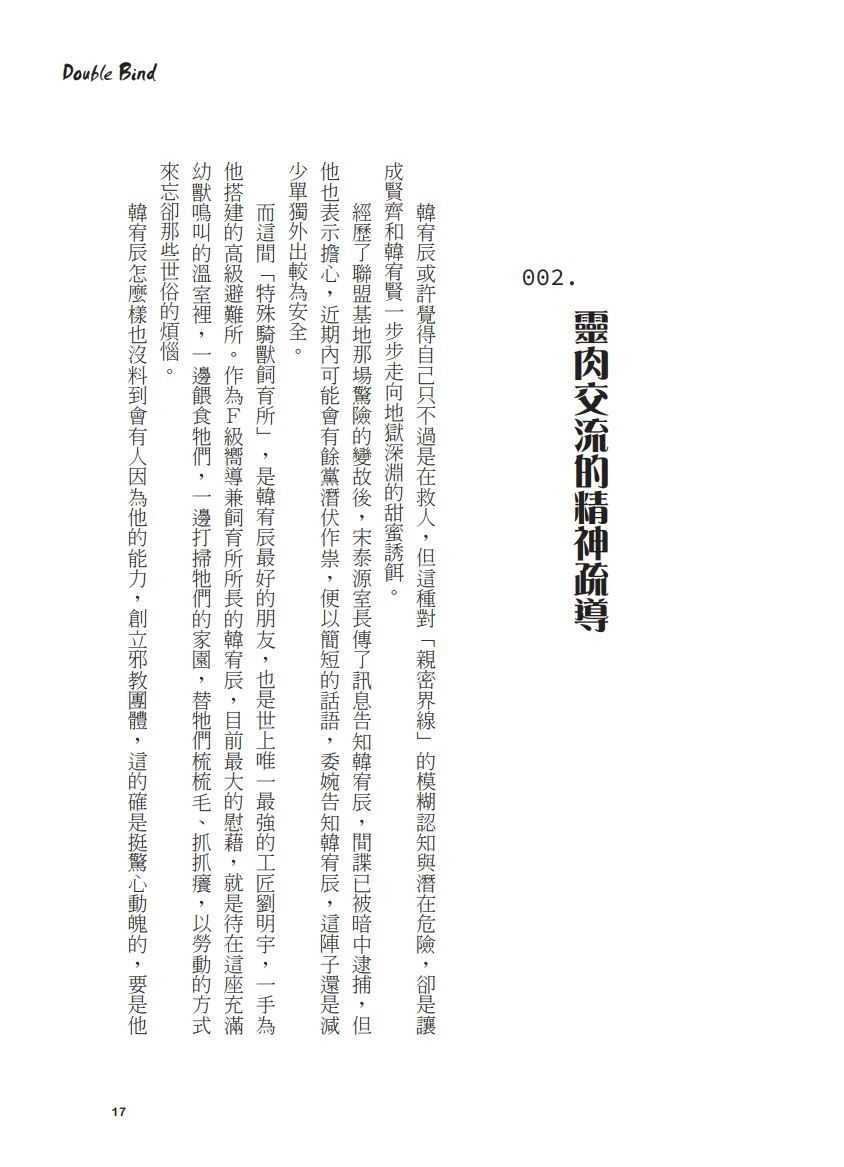 Double Bind

002.

靈肉交流的精神疏導

韓宥辰或許覺得自己只不過是在救人，但這種對「親密界線」的模糊認知與潛在危險，卻是讓成賢齊和韓宥賢一步步走向地獄深淵的甜蜜誘餌。

經歷了聯盟基地那場驚險的變故後，宋泰源室長傳了訊息告知韓宥辰，間諜已被暗中逮捕，但他也表示擔心，近期內可能會有餘黨潛伏作祟，便以簡短的話語，委婉告知韓宥辰，這陣子還是減少單獨外出較為安全。

而這間「特殊騎獸飼育所」，是韓宥辰最好的朋友，也是世上唯一最強的工匠劉明宇，一手為他搭建的高級避難所。作為F級嚮導兼飼育所所長的韓宥辰，目前最大的慰藉，就是待在這座充滿幼獸鳴叫的溫室裡，一邊餵食牠們，一邊打掃牠們的家園，替牠們梳梳毛、抓抓癢，以勞動的方式來忘卻那些世俗的煩惱。

韓宥辰怎麼樣也沒料到會有人因為他的能力，創立邪教團體，這的確是挺驚心動魄的，要是他

17